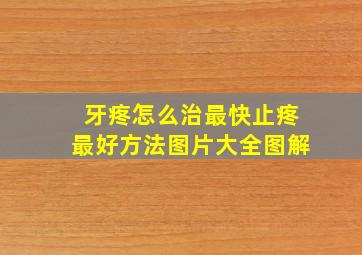 牙疼怎么治最快止疼
最好方法图片大全图解